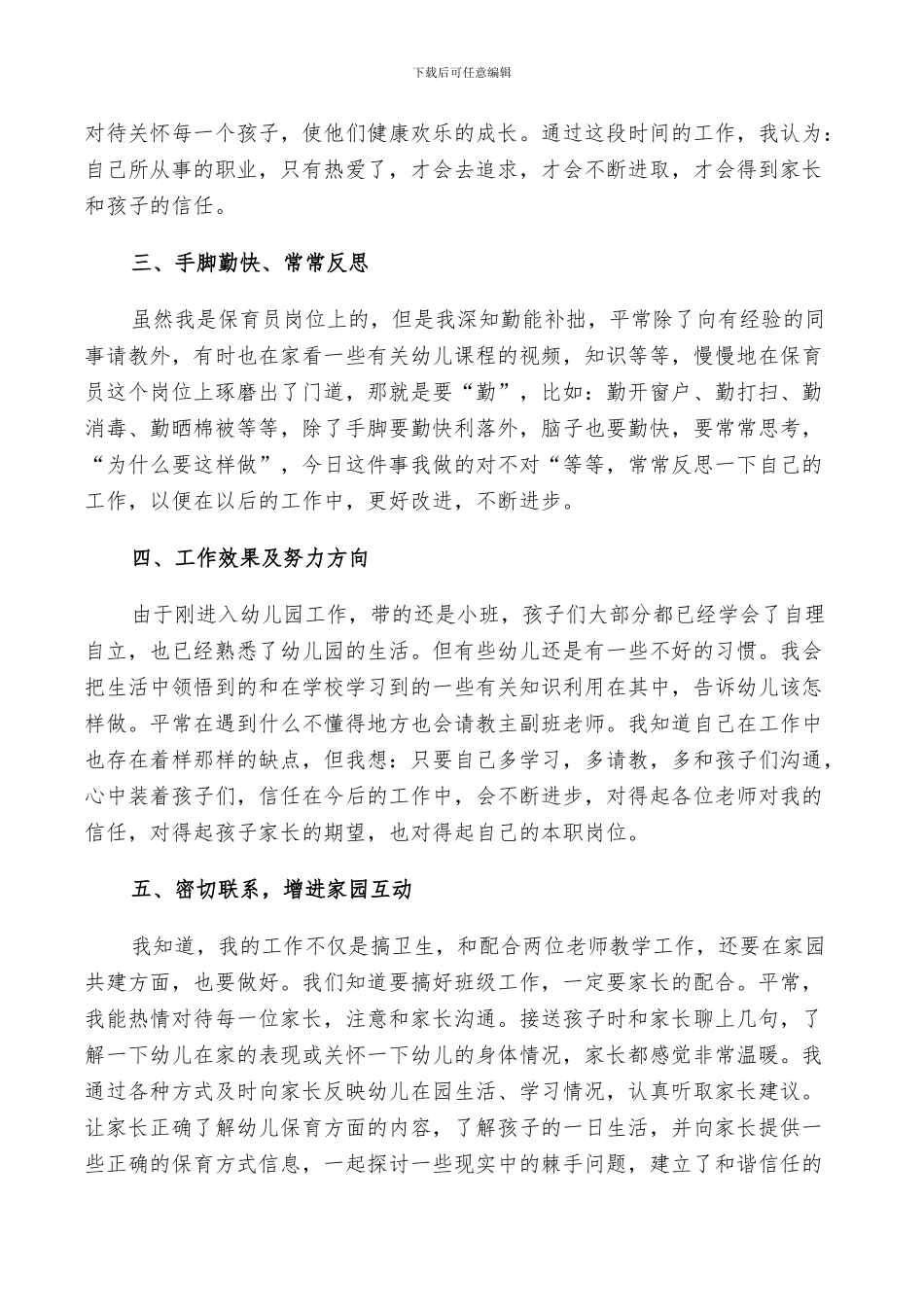 下载后可任意编辑

对待关怀每一个孩子，使他们健康欢乐的成长。通过这段时间的工作，我认为：自己所从事的职业，只有热爱了，才会去追求，才会不断进取，才会得到家长和孩子的信任。

三、手脚勤快、常常反思

虽然我是保育员岗位上的，但是我深知勤能补拙，平常除了向有经验的同事请教外，有时也在家看一些有关幼儿课程的视频，知识等等，慢慢地在保育员这个岗位上琢磨出了门道，那就是要“勤”，比如：勤开窗户、勤打扫、勤消毒、勤晒棉被等等，除了手脚要勤快利落外，脑子也要勤快，要常常思考，“为什么要这样做”，今日这件事我做的对不对“等等，常常反思一下自己的工作，以便在以后的工作中，更好改进，不断进步。

四、工作效果及努力方向

由于刚进入幼儿园工作，带的还是小班，孩子们大部分都已经学会了自理自立，也已经熟悉了幼儿园的生活。但有些幼儿还是有一些不好的习惯。我会把生活中领悟到的和在学校学习到的一些有关知识利用在其中，告诉幼儿该怎样做。平常在遇到什么不懂得地方也会请教主副班老师。我知道自己在工作中也存在着样那样的缺点，但我想：只要自己多学习，多请教，多和孩子们沟通，心中装着孩子们，信任在今后的工作中，会不断进步，对得起各位老师对我的信任，对得起孩子家长的期望，也对得起自己的本职岗位。

五、密切联系，增进家园互动

我知道，我的工作不仅是搞卫生，和配合两位老师教学工作，还要在家园共建方面，也要做好。我们知道要搞好班级工作，一定要家长的配合。平常，我能热情对待每一位家长，注意和家长沟通。接送孩子时和家长聊上几句，了解一下幼儿在家的表现或关怀一下幼儿的身体情况，家长都感觉非常温暖。我通过各种方式及时向家长反映幼儿在园生活、学习情况，认真听取家长建议。让家长正确了解幼儿保育方面的内容，了解孩子的一日生活，并向家长提供一些正确的保育方式信息，一起探讨一些现实中的棘手问题，建立了和谐信任的